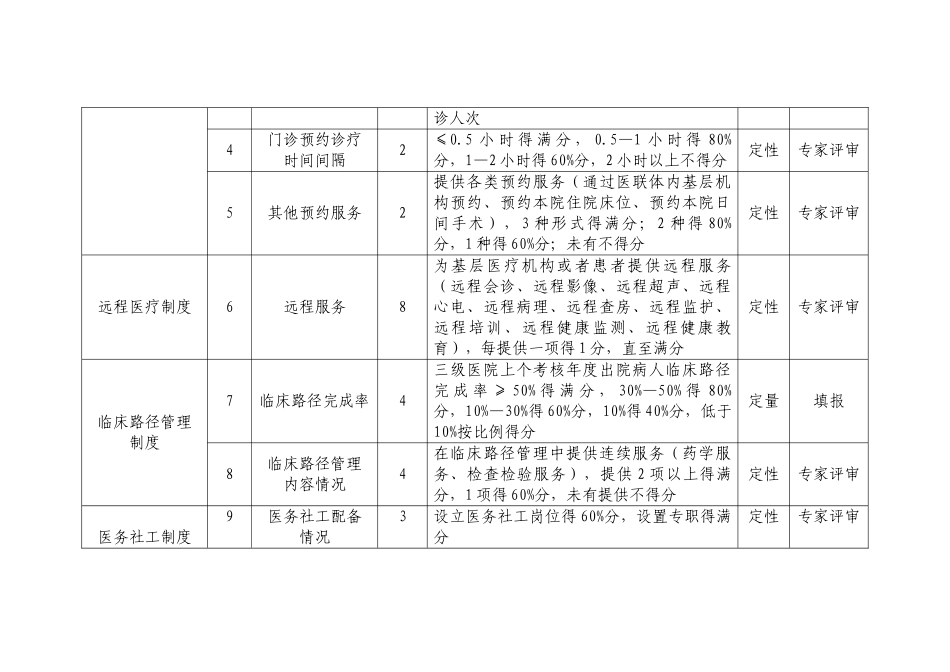 |  |  |  |  | 诊人次 |  |  |
|---|---|---|---|---|---|---|
|  | 4 | 门诊预约诊疗时间间隔 | 2 | ≤0.5小时得满分，0.5—1小时得80%分，1—2小时得60%分，2小时以上不得分 | 定性 | 专家评审 |
|  | 5 | 其他预约服务 | 2 | 提供各类预约服务（通过医联体内基层机构预约、预约本院住院床位、预约本院日间手术），3种形式得满分；2种得80%分，1种得60%分；未有不得分 | 定性 | 专家评审 |
| 远程医疗制度 | 6 | 远程服务 | 8 | 为基层医疗机构或者患者提供远程服务（远程会诊、远程影像、远程超声、远程心电、远程病理、远程查房、远程监护、远程培训、远程健康监测、远程健康教育），每提供一项得1分，直至满分 | 定性 | 专家评审 |
| 临床路径管理制度 | 7 | 临床路径完成率 | 4 | 三级医院上个考核年度出院病人临床路径完成率≥50%得满分，30%—50%得80%分，10%—30%得60%分，10%得40%分，低于10%按比例得分 | 定量 | 填报 |
|  | 8 | 临床路径管理内容情况 | 4 | 在临床路径管理中提供连续服务（药学服务、检查检验服务），提供2项以上得满分，1项得60%分，未有提供不得分 | 定性 | 专家评审 |
| 医务社工制度 | 9 | 医务社工配备情况 | 3 | 设立医务社工岗位得60%分，设置专职得满分 | 定性 | 专家评审 |